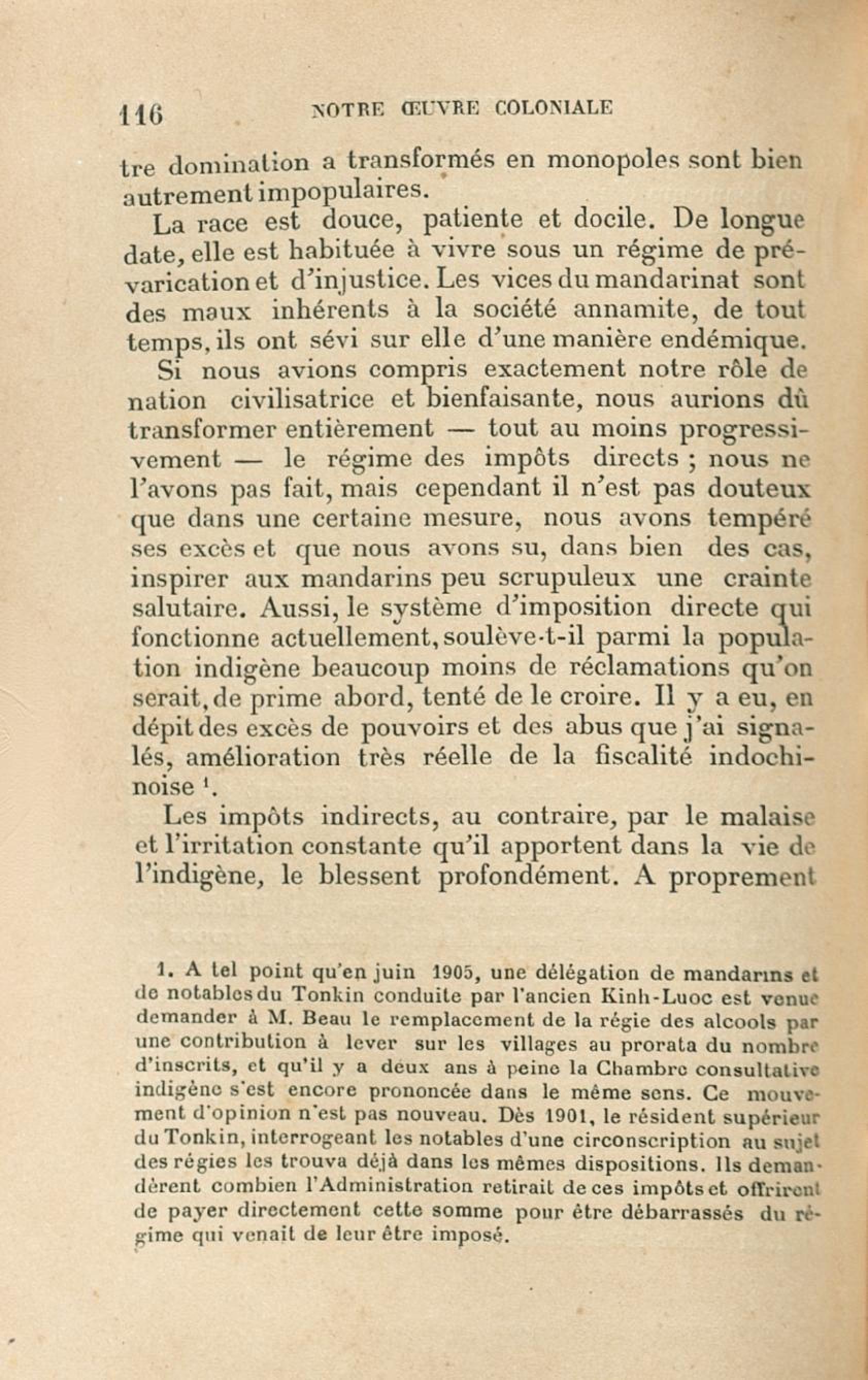 116 NOTRE ŒUVRE COLONIALE

tre domination a transformés en monopoles sont bien autrement impopulaires.

La race est douce, patiente et docile. De longue date, elle est habituée à vivre sous un régime de prévarication et d'injustice. Les vices du mandarinat sont des maux inhérents à la société annamite, de tout temps, ils ont sévi sur elle d'une manière endémique.

Si nous avions compris exactement notre rôle de nation civilisatrice et bienfaisante, nous aurions dû transformer entièrement — tout au moins progressivement — le régime des impôts directs ; nous ne l'avons pas fait, mais cependant il n'est pas douteux que dans une certaine mesure, nous avons tempéré ses excès et que nous avons su, dans bien des cas, inspirer aux mandarins peu scrupuleux une crainte salutaire. Aussi, le système d'imposition directe qui fonctionne actuellement, soulève-t-il parmi la population indigène beaucoup moins de réclamations qu'on serait, de prime abord, tenté de le croire. Il y a eu, en dépit des excès de pouvoirs et des abus que j'ai signalés, amélioration très réelle de la fiscalité indochinoise $^1$.

Les impôts indirects, au contraire, par le malaise et l'irritation constante qu'il apportent dans la vie de l'indigène, le blessent profondément. A proprement

1. A tel point qu'en juin 1905, une délégation de mandarins et de notables du Tonkin conduite par l'ancien Kinh-Luoc est venue demander à M. Beau le remplacement de la régie des alcools par une contribution à lever sur les villages au prorata du nombre d'inscrits, et qu'il y a deux ans à peine la Chambre consultative indigène s'est encore prononcée dans le même sens. Ce mouvement d'opinion n'est pas nouveau. Dès 1901, le résident supérieur du Tonkin, interrogeant les notables d'une circonscription au sujet des régies les trouva déjà dans les mêmes dispositions. Ils demandèrent combien l'Administration retirait de ces impôts et offrirent de payer directement cette somme pour être débarrassés du régime qui venait de leur être imposé.